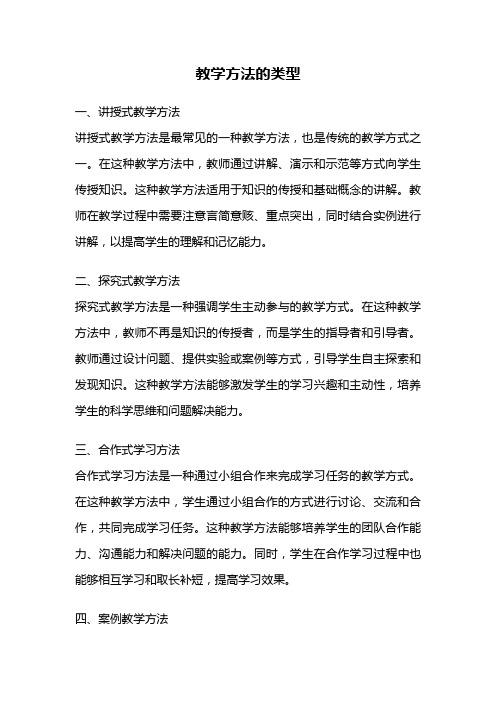 教学方法的类型

一、讲授式教学方法

讲授式教学方法是最常见的一种教学方法，也是传统的教学方式之一。在这种教学方法中，教师通过讲解、演示和示范等方式向学生传授知识。这种教学方法适用于知识的传授和基础概念的讲解。教师在教学过程中需要注意言简意赅、重点突出，同时结合实例进行讲解，以提高学生的理解和记忆能力。

二、探究式教学方法

探究式教学方法是一种强调学生主动参与的教学方式。在这种教学方法中，教师不再是知识的传授者，而是学生的指导者和引导者。教师通过设计问题、提供实验或案例等方式，引导学生自主探索和发现知识。这种教学方法能够激发学生的学习兴趣和主动性，培养学生的科学思维和问题解决能力。

三、合作式学习方法

合作式学习方法是一种通过小组合作来完成学习任务的教学方式。在这种教学方法中，学生通过小组合作的方式进行讨论、交流和合作，共同完成学习任务。这种教学方法能够培养学生的团队合作能力、沟通能力和解决问题的能力。同时，学生在合作学习过程中也能够相互学习和取长补短，提高学习效果。

四、案例教学方法